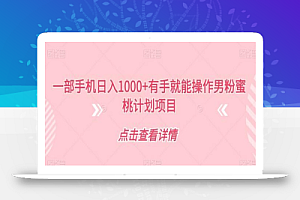 一部手机日入1000+有手就能操作男粉蜜桃计划项目

点击查看详情